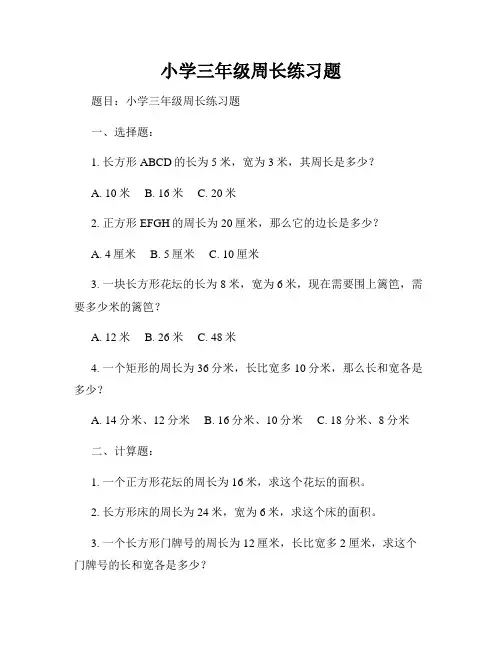 小学三年级周长练习题

题目：小学三年级周长练习题

一、选择题：

1. 长方形 ABCD 的长为 5 米，宽为 3 米，其周长是多少？

A. 10 米 B. 16 米 C. 20 米

2. 正方形 EFGH 的周长为 20 厘米，那么它的边长是多少？

A. 4 厘米 B. 5 厘米 C. 10 厘米

3. 一块长方形花坛的长为 8 米，宽为 6 米，现在需要围上篱笆，需要多少米的篱笆？

A. 12 米 B. 26 米 C. 48 米

4. 一个矩形的周长为 36 分米，长比宽多 10 分米，那么长和宽各是多少？

A. 14 分米、12 分米 B. 16 分米、10 分米 C. 18 分米、8 分米

二、计算题：

1. 一个正方形花坛的周长为 16 米，求这个花坛的面积。

2. 长方形床的周长为 24 米，宽为 6 米，求这个床的面积。

3. 一个长方形门牌号的周长为 12 厘米，长比宽多 2 厘米，求这个门牌号的长和宽各是多少？